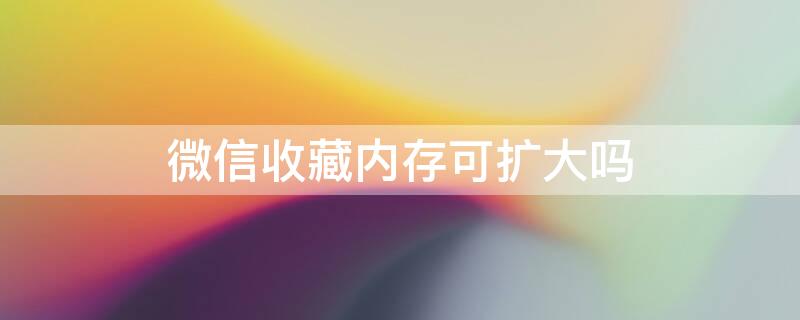 微信收藏内存可扩大吗